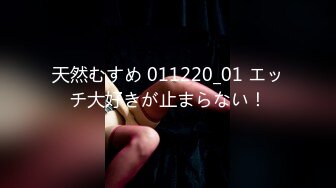 天然むすめ 011220_01 エッチ大好きが止まらない！